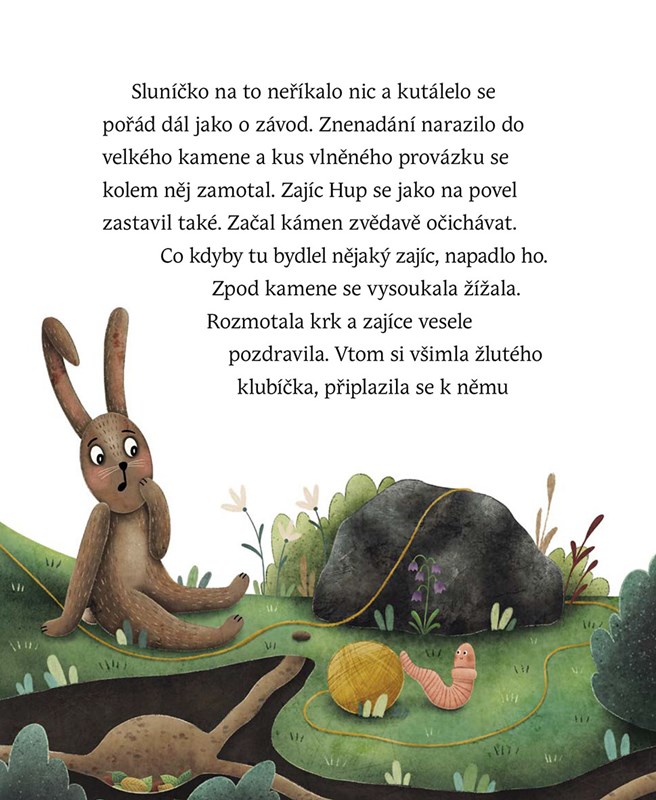 Sluníčko na to neříkalo nic a kutálelo se pořád dál jako o závod. Znenadání narazilo do velkého kamene a kus vlněného provázku se kolem něj zamotal. Zajíc Hup se jako na povel zastavil také. Začal kámen zvědavě očichávat.

Co kdyby tu bydlel nějaký zajíc, napadlo ho.

Zpod kamene se vysoukala žížala. Rozmotala krk a zajíce vesele pozdravila. Vtom si všimla žlutého klubíčka, připlazila se k němu